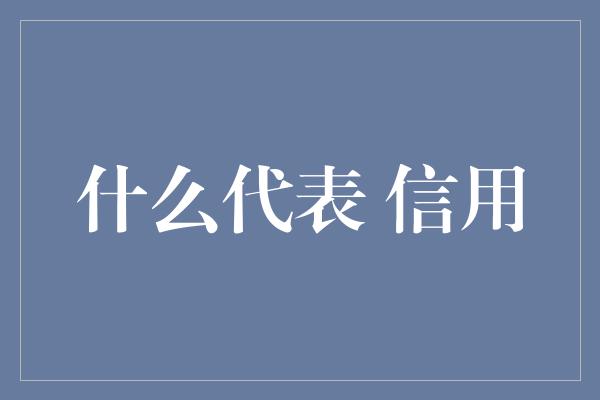 什么代表 信用